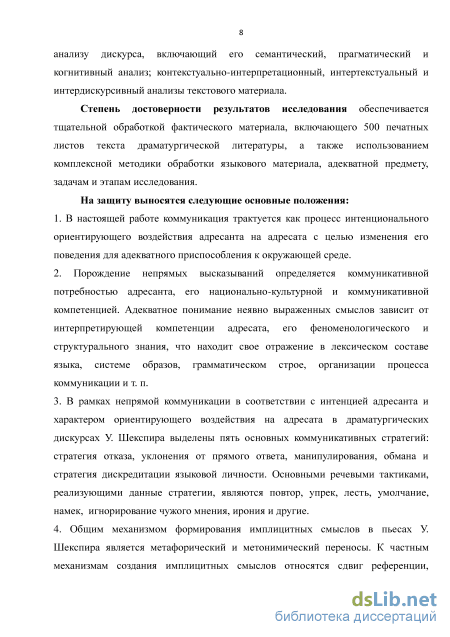 8

анализу дискурса, включающий его семантический, прагматический и когнитивный анализ; контекстуально-интерпретационный, интертекстуальный и интердискурсивный анализы текстового материала.

Степень достоверности результатов исследования обеспечивается тщательной обработкой фактического материала, включающего 500 печатных листов текста драматургической литературы, а также использованием комплексной методики обработки языкового материала, адекватной предмету, задачам и этапам исследования.

На защиту выносятся следующие основные положения:

1. В настоящей работе коммуникация трактуется как процесс интенционального ориентирующего воздействия адресанта на адресата с целью изменения его поведения для адекватного приспособления к окружающей среде.

2. Порождение непрямых высказываний определяется коммуникативной потребностью адресанта, его национально-культурной и коммуникативной компетенцией. Адекватное понимание неявно выраженных смыслов зависит от интерпретирующей компетенции адресата, его феноменологического и структурального знания, что находит свое отражение в лексическом составе языка, системе образов, грамматическом строе, организации процесса коммуникации и т. п.

3. В рамках непрямой коммуникации в соответствии с интенцией адресанта и характером ориентирующего воздействия на адресата в драматургических дискурсах У. Шекспира выделены пять основных коммуникативных стратегий: стратегия отказа, уклонения от прямого ответа, манипулирования, обмана и стратегия дискредитации языковой личности. Основными речевыми тактиками, реализующими данные стратегии, являются повтор, упрек, лесть, умолчание, намек, игнорирование чужого мнения, ирония и другие.

4. Общим механизмом формирования имплицитных смыслов в пьесах У. Шекспира является метафорический и метонимический переносы. К частным механизмам создания имплицитных смыслов относятся сдвиг референции,

dsLib.net
библиотека диссертаций